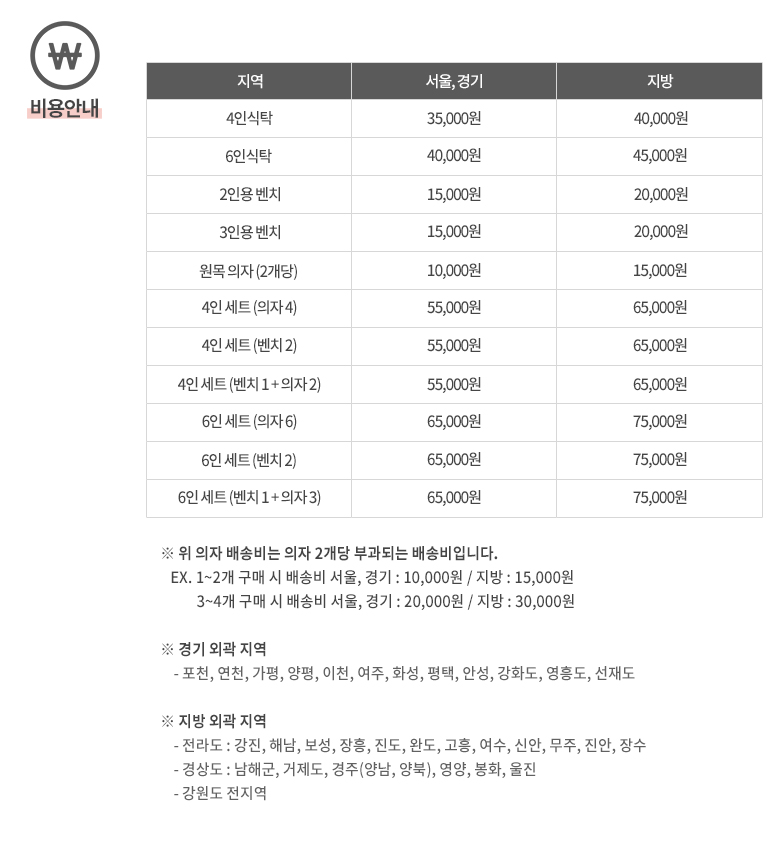 ₩
비용안내

| 지역 | 서울, 경기 | 지방 |
|---|---|---|
| 4인식탁 | 35,000원 | 40,000원 |
| 6인식탁 | 40,000원 | 45,000원 |
| 2인용 벤치 | 15,000원 | 20,000원 |
| 3인용 벤치 | 15,000원 | 20,000원 |
| 원목 의자 (2개당) | 10,000원 | 15,000원 |
| 4인 세트 (의자 4) | 55,000원 | 65,000원 |
| 4인 세트 (벤치 2) | 55,000원 | 65,000원 |
| 4인 세트 (벤치 1 + 의자 2) | 55,000원 | 65,000원 |
| 6인 세트 (의자 6) | 65,000원 | 75,000원 |
| 6인 세트 (벤치 2) | 65,000원 | 75,000원 |
| 6인 세트 (벤치 1 + 의자 3) | 65,000원 | 75,000원 |

※ 위 의자 배송비는 의자 2개당 부과되는 배송비입니다.
EX. 1~2개 구매 시 배송비 서울, 경기 : 10,000원 / 지방 : 15,000원
3~4개 구매 시 배송비 서울, 경기 : 20,000원 / 지방 : 30,000원

※ 경기 외곽 지역
- 포천, 연천, 가평, 양평, 이천, 여주, 화성, 평택, 안성, 강화도, 영흥도, 선재도

※ 지방 외곽 지역
- 전라도 : 강진, 해남, 보성, 장흥, 진도, 완도, 고흥, 여수, 신안, 무주, 진안, 장수
- 경상도 : 남해군, 거제도, 경주(양남, 양북), 영양, 봉화, 울진
- 강원도 전지역